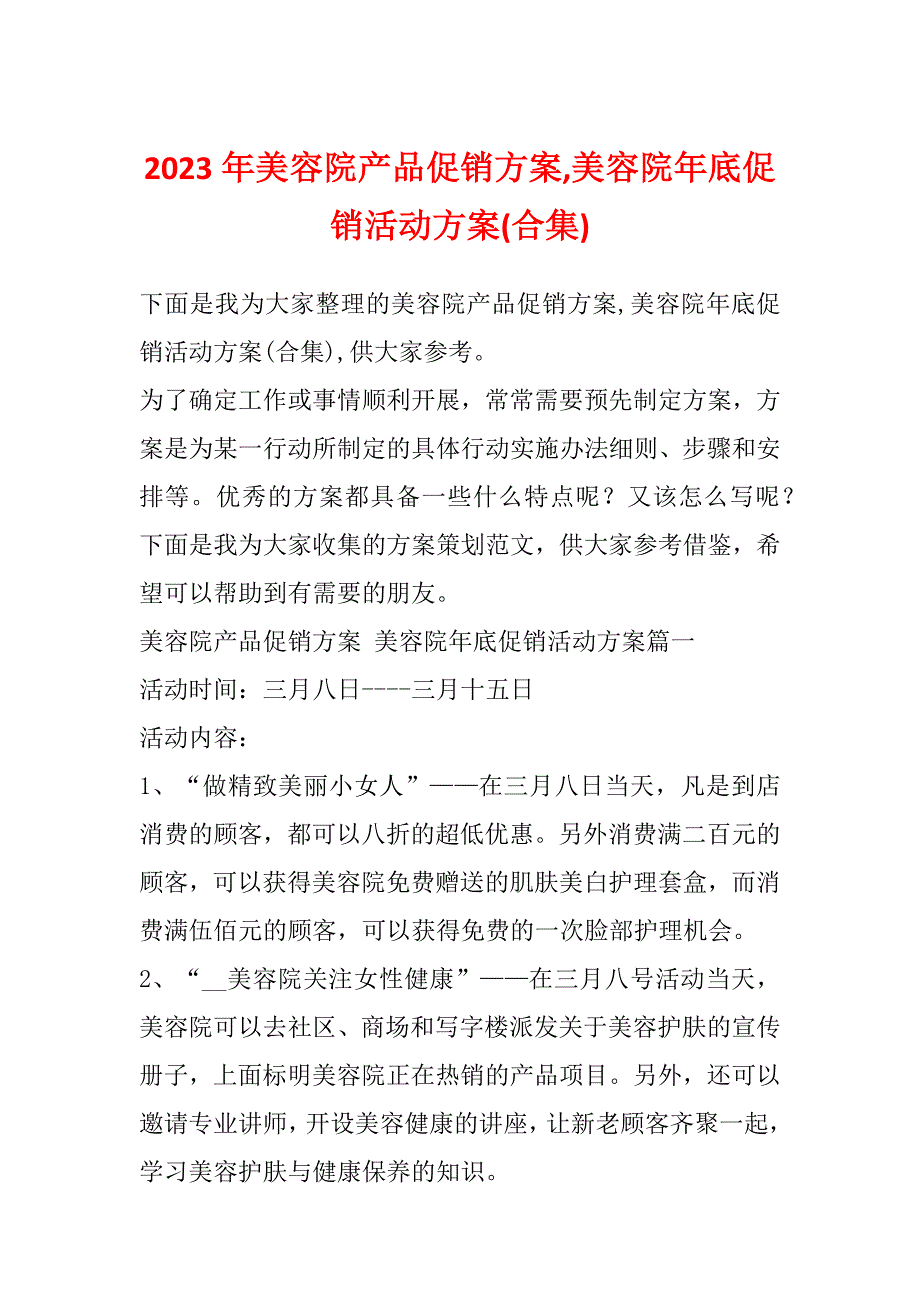 2023 年美容院产品促销方案,美容院年底促销活动方案(合集)

下面是我为大家整理的美容院产品促销方案,美容院年底促销活动方案(合集),供大家参考。

为了确定工作或事情顺利开展，常常需要预先制定方案，方案是为某一行动所制定的具体行动实施办法细则、步骤和安排等。优秀的方案都具备一些什么特点呢？又该怎么写呢？下面是我为大家收集的方案策划范文，供大家参考借鉴，希望可以帮助到有需要的朋友。

美容院产品促销方案 美容院年底促销活动方案篇一

活动时间：三月八日----三月十五日

活动内容：

1、“做精致美丽小女人”——在三月八日当天，凡是到店消费的顾客，都可以八折的超低优惠。另外消费满二百元的顾客，可以获得美容院免费赠送的肌肤美白护理套盒，而消费满伍佰元的顾客，可以获得免费的一次脸部护理机会。

2、“__美容院关注女性健康”——在三月八号活动当天，美容院可以去社区、商场和写字楼派发关于美容护肤的宣传册子，上面标明美容院正在热销的产品项目。另外，还可以邀请专业讲师，开设美容健康的讲座，让新老顾客齐聚一起，学习美容护肤与健康保养的知识。